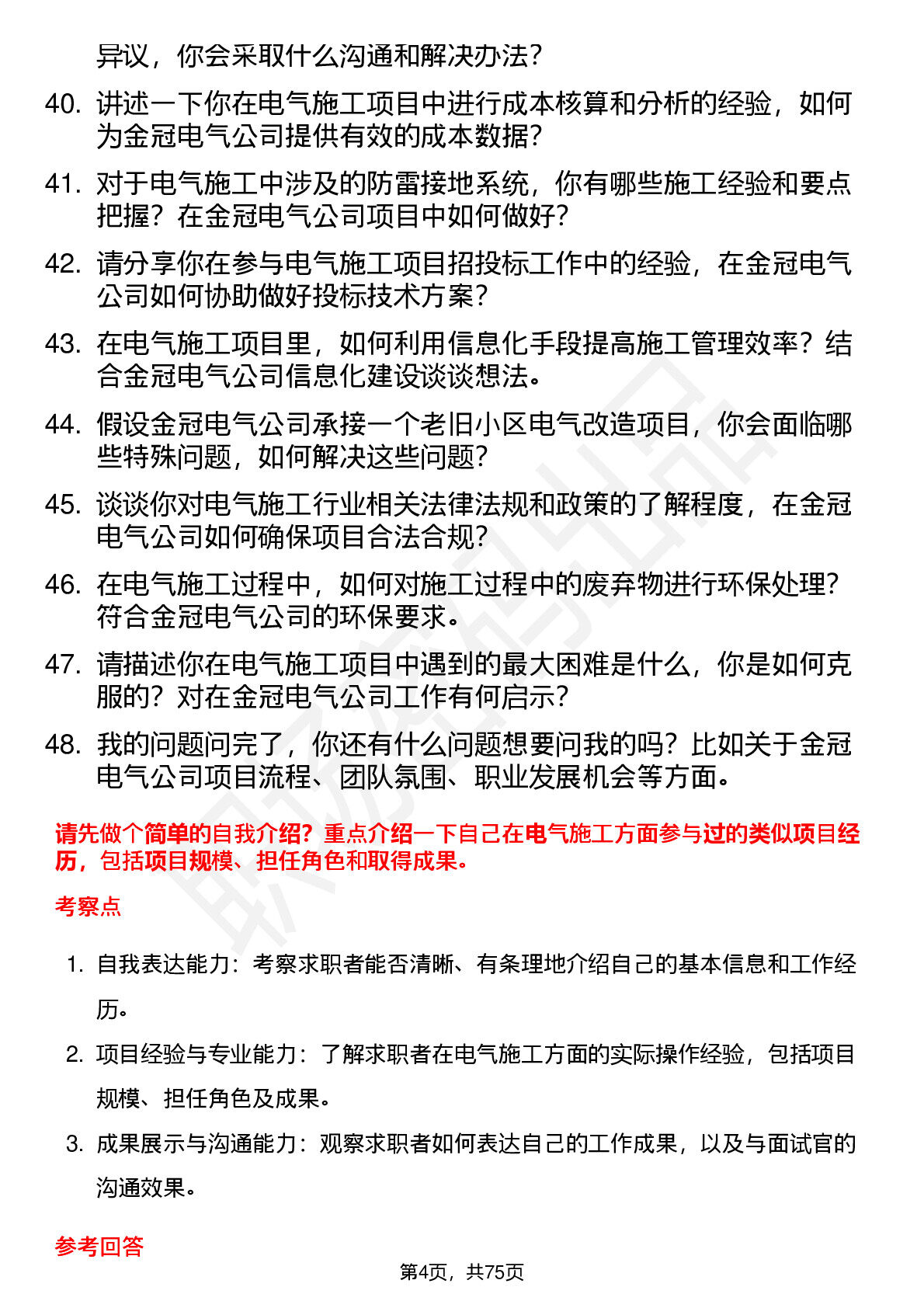 异议，你会采取什么沟通和解决办法？

40. 讲述一下你在电气施工项目中进行成本核算和分析的经验，如何为金冠电气公司提供有效的成本数据？

41. 对于电气施工中涉及的防雷接地系统，你有哪些施工经验和要点把握？在金冠电气公司项目中如何做好？

42. 请分享你在参与电气施工项目招投标工作中的经验，在金冠电气公司如何协助做好投标技术方案？

43. 在电气施工项目里，如何利用信息化手段提高施工管理效率？结合金冠电气公司信息化建设谈谈想法。

44. 假设金冠电气公司承接一个老旧小区电气改造项目，你会面临哪些特殊问题，如何解决这些问题？

45. 谈谈你对电气施工行业相关法律法规和政策的了解程度，在金冠电气公司如何确保项目合法合规？

46. 在电气施工过程中，如何对施工过程中的废弃物进行环保处理？符合金冠电气公司的环保要求。

47. 请描述你在电气施工项目中遇到的最大困难是什么，你是如何克服的？对在金冠电气公司工作有何启示？

48. 我的问题问完了，你还有什么问题想要问我的吗？比如关于金冠电气公司项目流程、团队氛围、职业发展机会等方面。

请先做个简单的自我介绍？重点介绍一下自己在电气施工方面参与过的类似项目经历，包括项目规模、担任角色和取得成果。

考察点

1. 自我表达能力：考察求职者能否清晰、有条理地介绍自己的基本信息和工作经历。

2. 项目经验与专业能力：了解求职者在电气施工方面的实际操作经验，包括项目规模、担任角色及成果。

3. 成果展示与沟通能力：观察求职者如何表达自己的工作成果，以及与面试官的沟通效果。

参考回答

第4页，共75页